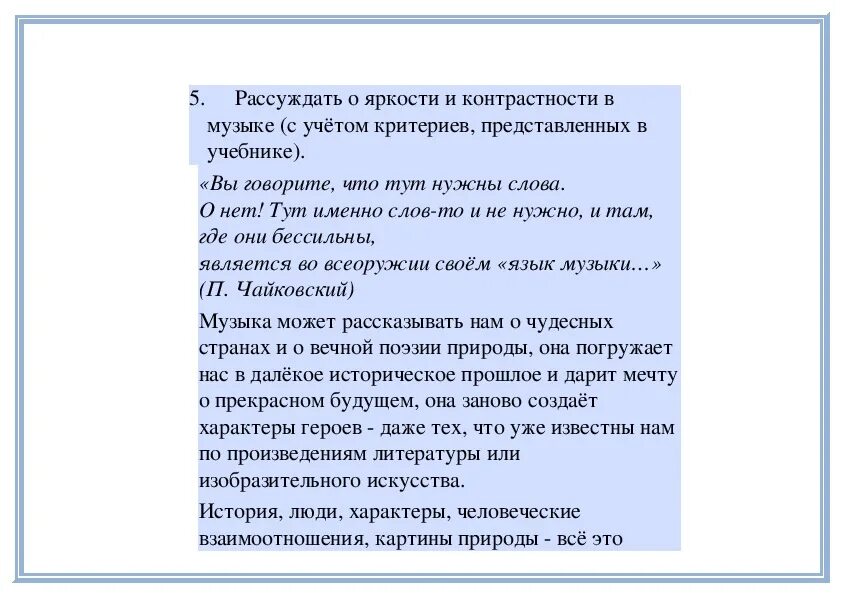 5. Рассуждать о яркости и контрастности в музыке (с учётом критериев, представленных в учебнике).

«Вы говорите, что тут нужны слова.
О нет! Тут именно слов-то и не нужно, и там, где они бессильны,
является во всеоружии своём «язык музыки…»
(П. Чайковский)

Музыка может рассказывать нам о чудесных странах и о вечной поэзии природы, она погружает нас в далёкое историческое прошлое и дарит мечту о прекрасном будущем, она заново создаёт характеры героев - даже тех, что уже известны нам по произведениям литературы или изобразительного искусства.

История, люди, характеры, человеческие взаимоотношения, картины природы - всё это